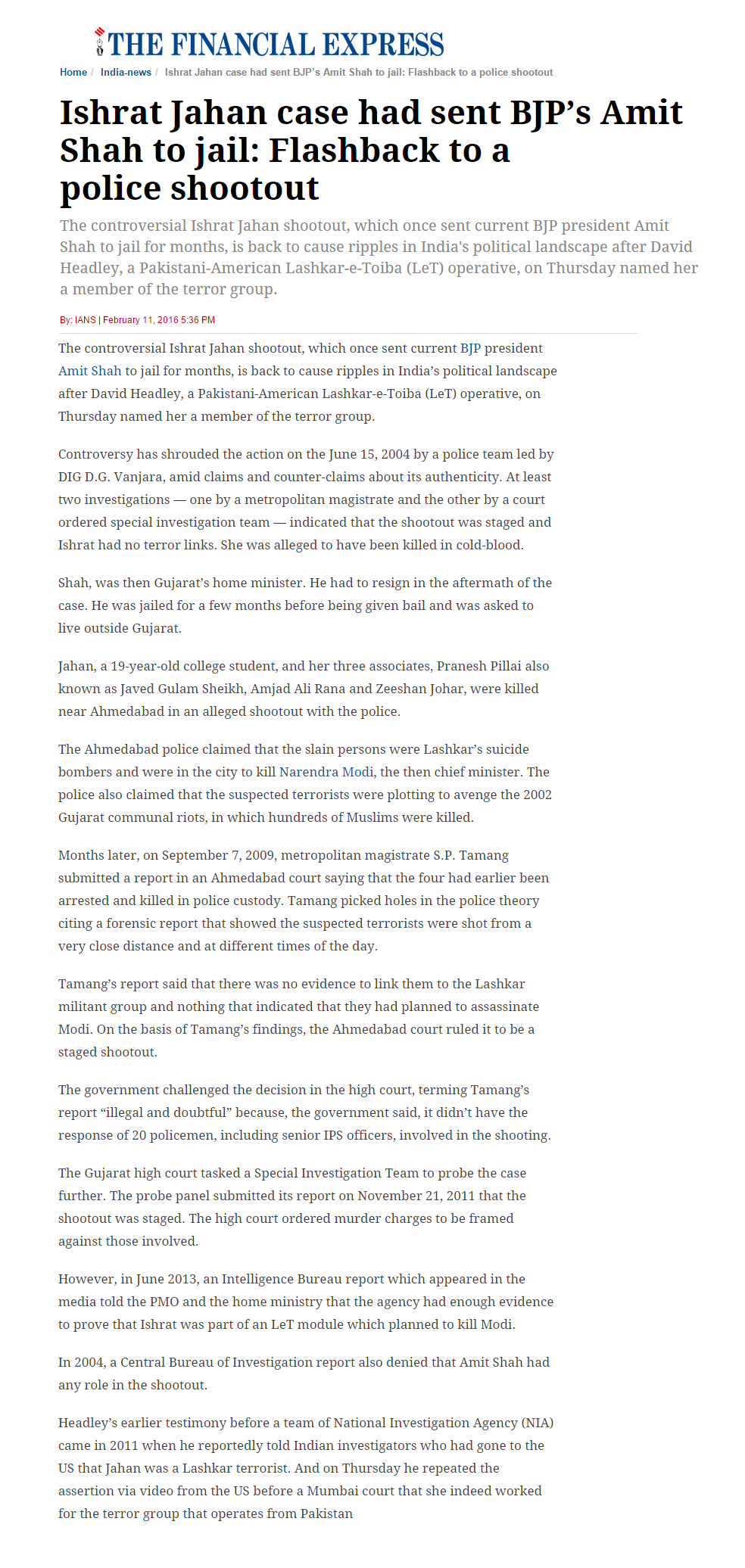 THE FINANCIAL EXPRESS

Home / India-news / Ishrat Jahan case had sent BJP's Amit Shah to jail: Flashback to a police shootout

Ishrat Jahan case had sent BJP's Amit Shah to jail: Flashback to a police shootout

The controversial Ishrat Jahan shootout, which once sent current BJP president Amit Shah to jail for months, is back to cause ripples in India's political landscape after David Headley, a Pakistani-American Lashkar-e-Toiba (LeT) operative, on Thursday named her a member of the terror group.

By: IANS | February 11, 2016 5:36 PM

The controversial Ishrat Jahan shootout, which once sent current BJP president Amit Shah to jail for months, is back to cause ripples in India's political landscape after David Headley, a Pakistani-American Lashkar-e-Toiba (LeT) operative, on Thursday named her a member of the terror group.

Controversy has shrouded the action on the June 15, 2004 by a police team led by DIG D.G. Vanjara, amid claims and counter-claims about its authenticity. At least two investigations — one by a metropolitan magistrate and the other by a court ordered special investigation team — indicated that the shootout was staged and Ishrat had no terror links. She was alleged to have been killed in cold-blood.

Shah, was then Gujarat's home minister. He had to resign in the aftermath of the case. He was jailed for a few months before being given bail and was asked to live outside Gujarat.

Jahan, a 19-year-old college student, and her three associates, Pranesh Pillai also known as Javed Gulam Sheikh, Amjad Ali Rana and Zeeshan Johar, were killed near Ahmedabad in an alleged shootout with the police.

The Ahmedabad police claimed that the slain persons were Lashkar's suicide bombers and were in the city to kill Narendra Modi, the then chief minister. The police also claimed that the suspected terrorists were plotting to avenge the 2002 Gujarat communal riots, in which hundreds of Muslims were killed.

Months later, on September 7, 2009, metropolitan magistrate S.P. Tamang submitted a report in an Ahmedabad court saying that the four had earlier been arrested and killed in police custody. Tamang picked holes in the police theory citing a forensic report that showed the suspected terrorists were shot from a very close distance and at different times of the day.

Tamang's report said that there was no evidence to link them to the Lashkar militant group and nothing that indicated that they had planned to assassinate Modi. On the basis of Tamang's findings, the Ahmedabad court ruled it to be a staged shootout.

The government challenged the decision in the high court, terming Tamang's report "illegal and doubtful" because, the government said, it didn't have the response of 20 policemen, including senior IPS officers, involved in the shooting.

The Gujarat high court tasked a Special Investigation Team to probe the case further. The probe panel submitted its report on November 21, 2011 that the shootout was staged. The high court ordered murder charges to be framed against those involved.

However, in June 2013, an Intelligence Bureau report which appeared in the media told the PMO and the home ministry that the agency had enough evidence to prove that Ishrat was part of an LeT module which planned to kill Modi.

In 2004, a Central Bureau of Investigation report also denied that Amit Shah had any role in the shootout.

Headley's earlier testimony before a team of National Investigation Agency (NIA) came in 2011 when he reportedly told Indian investigators who had gone to the US that Jahan was a Lashkar terrorist. And on Thursday he repeated the assertion via video from the US before a Mumbai court that she indeed worked for the terror group that operates from Pakistan